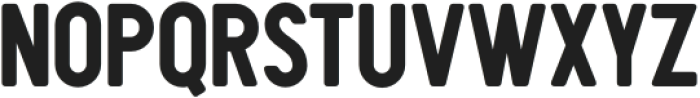 NOPQRSTUVWXYZ